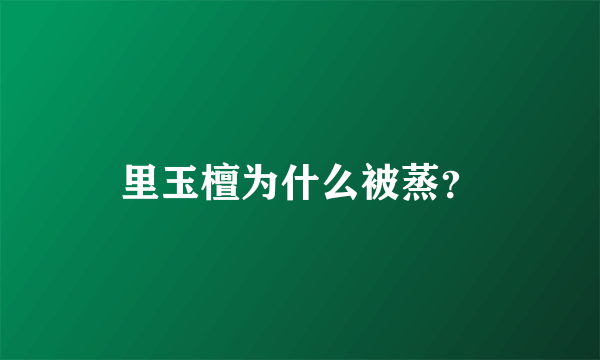 里玉檀为什么被蒸？